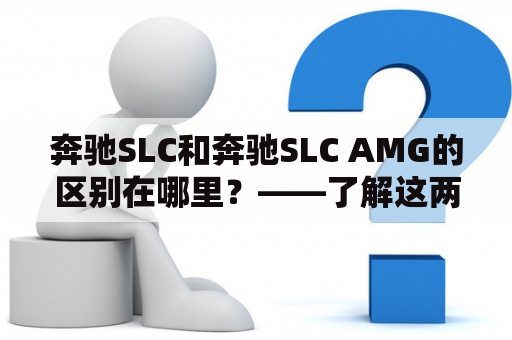 奔驰SLC和奔驰SLC AMG的区别在哪里？——了解这两